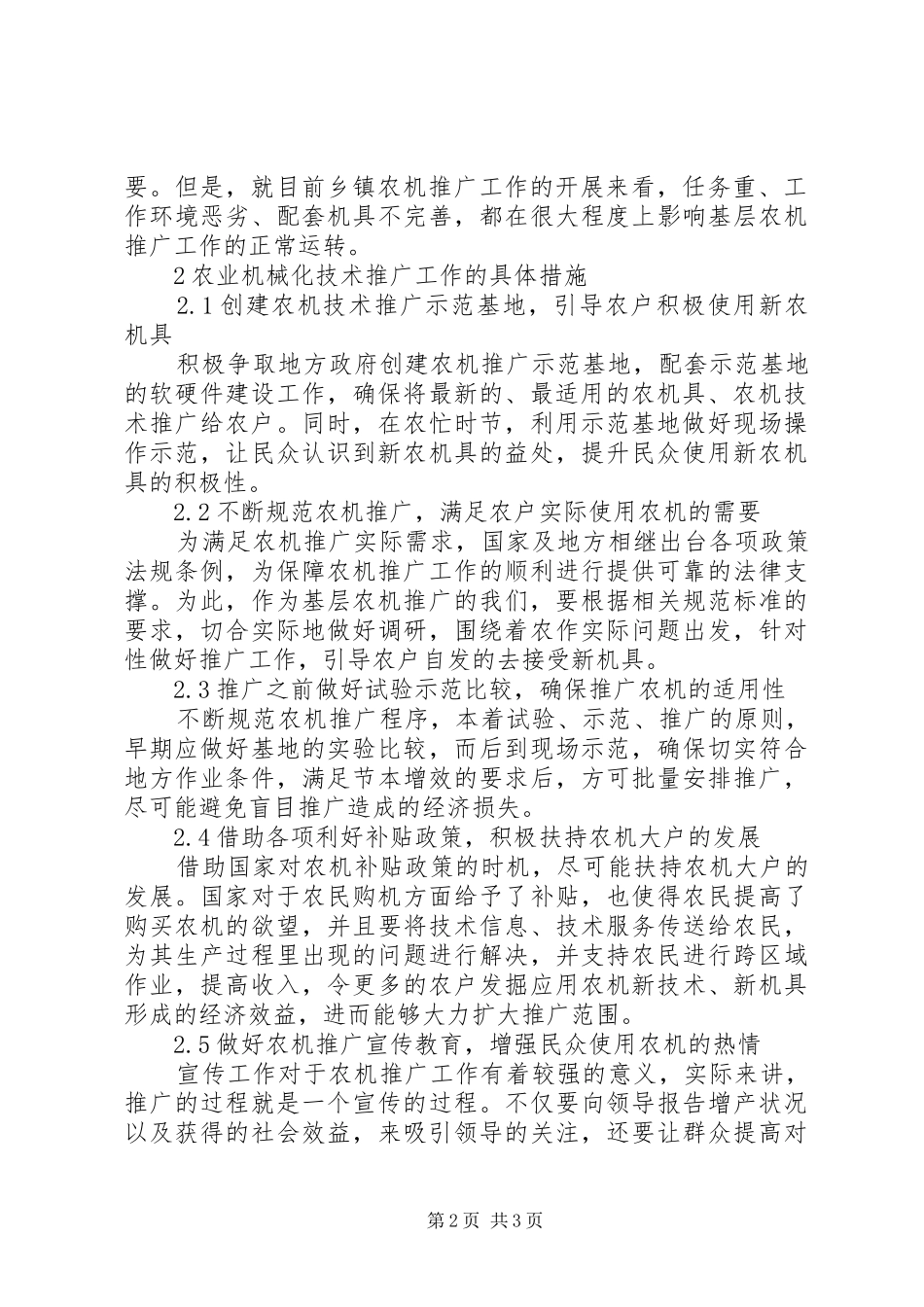 要。但是，就目前乡镇农机推广工作的开展来看，任务重、工作环境恶劣、配套机具不完善，都在很大程度上影响基层农机推广工作的正常运转。

2 农业机械化技术推广工作的具体措施

2.1 创建农机技术推广示范基地，引导农户积极使用新农机具

积极争取地方政府创建农机推广示范基地，配套示范基地的软硬件建设工作，确保将最新的、最适用的农机具、农机技术推广给农户。同时，在农忙时节，利用示范基地做好现场操作示范，让民众认识到新农机具的益处，提升民众使用新农机具的积极性。

2.2 不断规范农机推广，满足农户实际使用农机的需要

为满足农机推广实际需求，国家及地方相继出台各项政策法规条例，为保障农机推广工作的顺利进行提供可靠的法律支撑。为此，作为基层农机推广的我们，要根据相关规范标准的要求，切合实际地做好调研，围绕着农作实际问题出发，针对性做好推广工作，引导农户自发的去接受新机具。

2.3 推广之前做好试验示范比较，确保推广农机的适用性

不断规范农机推广程序，本着试验、示范、推广的原则，早期应做好基地的实验比较，而后到现场示范，确保切实符合地方作业条件，满足节本增效的要求后，方可批量安排推广，尽可能避免盲目推广造成的经济损失。

2.4 借助各项利好补贴政策，积极扶持农机大户的发展

借助国家对农机补贴政策的时机，尽可能扶持农机大户的发展。国家对于农民购机方面给予了补贴，也使得农民提高了购买农机的欲望，并且要将技术信息、技术服务传送给农民，为其生产过程里出现的问题进行解决，并支持农民进行跨区域作业，提高收入，令更多的农户发掘应用农机新技术、新机具形成的经济效益，进而能够大力扩大推广范围。

2.5 做好农机推广宣传教育，增强民众使用农机的热情

宣传工作对于农机推广工作有着较强的意义，实际来讲，推广的过程就是一个宣传的过程。不仅要向领导报告增产状况以及获得的社会效益，来吸引领导的关注，还要让群众提高对

第 2 页 共 3 页